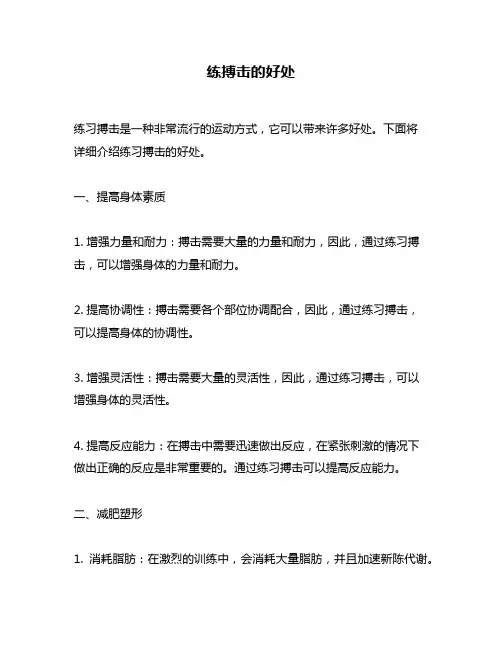 练搏击的好处

练习搏击是一种非常流行的运动方式，它可以带来许多好处。下面将详细介绍练习搏击的好处。

一、提高身体素质

1. 增强力量和耐力：搏击需要大量的力量和耐力，因此，通过练习搏击，可以增强身体的力量和耐力。

2. 提高协调性：搏击需要各个部位协调配合，因此，通过练习搏击，可以提高身体的协调性。

3. 增强灵活性：搏击需要大量的灵活性，因此，通过练习搏击，可以增强身体的灵活性。

4. 提高反应能力：在搏击中需要迅速做出反应，在紧张刺激的情况下做出正确的反应是非常重要的。通过练习搏击可以提高反应能力。

二、减肥塑形

1. 消耗脂肪：在激烈的训练中，会消耗大量脂肪，并且加速新陈代谢。